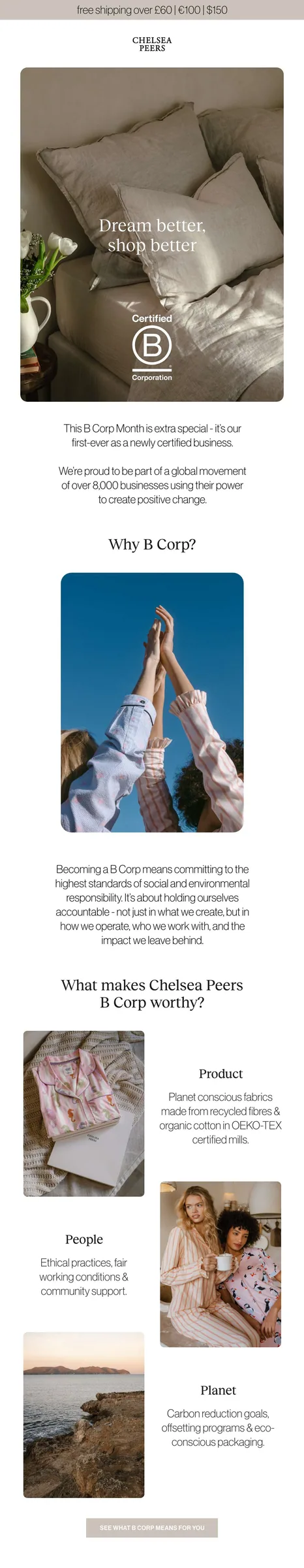 free shipping over £60 | €100 | $150

CHELSEA PEERS

Dream better, shop better

Certified
B
Corporation

This B Corp Month is extra special - it's our first-ever as a newly certified business.

We're proud to be part of a global movement of over 8,000 businesses using their power to create positive change.

Why B Corp?

Becoming a B Corp means committing to the highest standards of social and environmental responsibility. It's about holding ourselves accountable - not just in what we create, but in how we operate, who we work with, and the impact we leave behind.

What makes Chelsea Peers B Corp worthy?

Product

Planet conscious fabrics made from recycled fibres & organic cotton in OEKO-TEX certified mills.

People

Ethical practices, fair working conditions & community support.

Planet

Carbon reduction goals, offsetting programs & eco-conscious packaging.

SEE WHAT B CORP MEANS FOR YOU